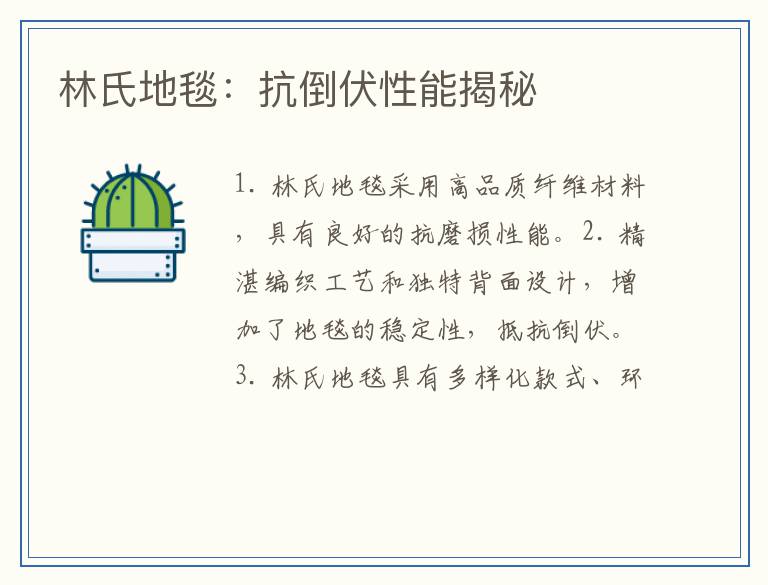 林氏地毯：抗倒伏性能揭秘

1. 林氏地毯采用高品质纤维材料，具有良好的抗磨损性能。2. 精湛编织工艺和独特背面设计，增加了地毯的稳定性，抵抗倒伏。3. 林氏地毯具有多样化款式、环